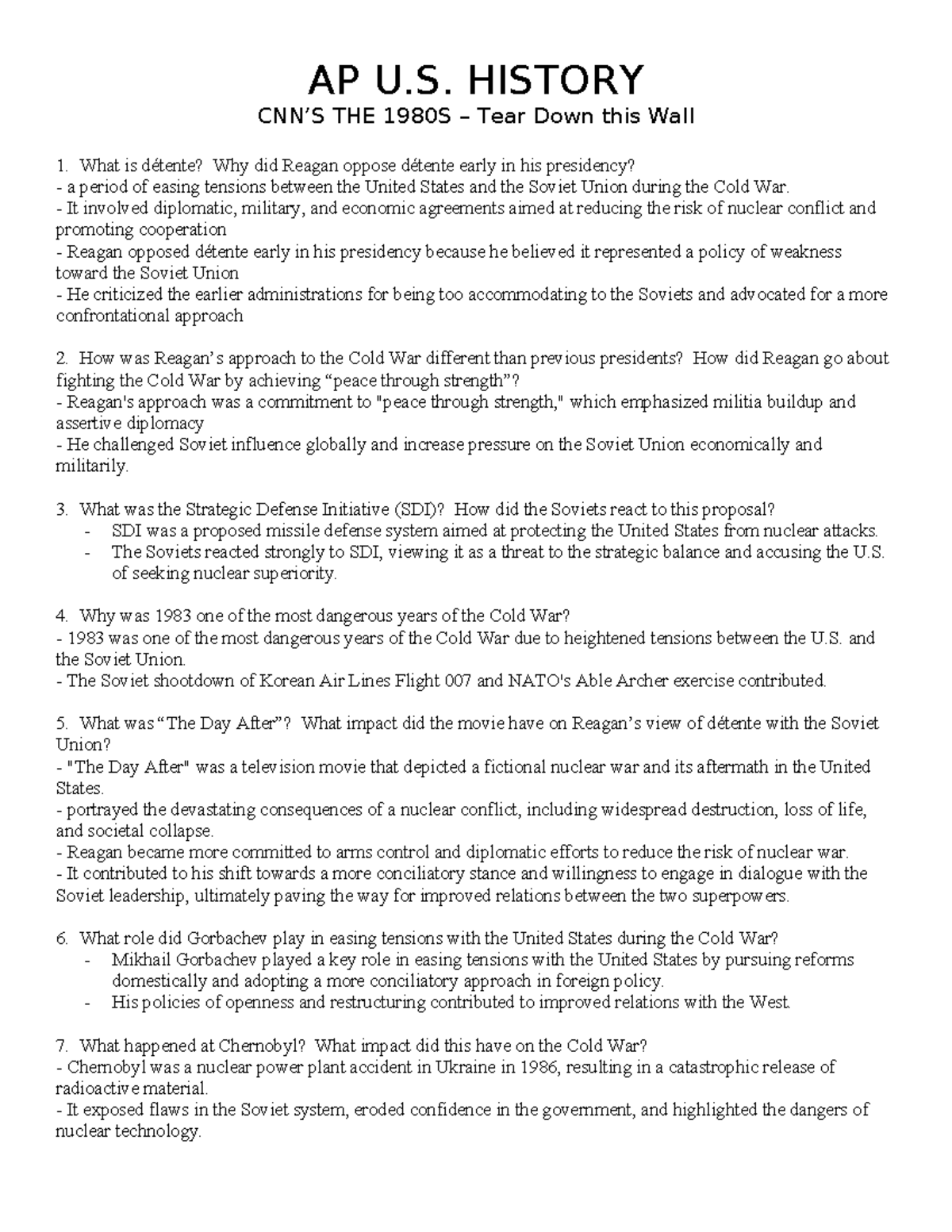 AP U.S. HISTORY
CNN'S THE 1980S – Tear Down this Wall

1. What is détente? Why did Reagan oppose détente early in his presidency?
- a period of easing tensions between the United States and the Soviet Union during the Cold War.
- It involved diplomatic, military, and economic agreements aimed at reducing the risk of nuclear conflict and promoting cooperation
- Reagan opposed détente early in his presidency because he believed it represented a policy of weakness toward the Soviet Union
- He criticized the earlier administrations for being too accommodating to the Soviets and advocated for a more confrontational approach

2. How was Reagan's approach to the Cold War different than previous presidents? How did Reagan go about fighting the Cold War by achieving "peace through strength"?
- Reagan's approach was a commitment to "peace through strength," which emphasized militia buildup and assertive diplomacy
- He challenged Soviet influence globally and increase pressure on the Soviet Union economically and militarily.

3. What was the Strategic Defense Initiative (SDI)? How did the Soviets react to this proposal?
- SDI was a proposed missile defense system aimed at protecting the United States from nuclear attacks.
- The Soviets reacted strongly to SDI, viewing it as a threat to the strategic balance and accusing the U.S. of seeking nuclear superiority.

4. Why was 1983 one of the most dangerous years of the Cold War?
- 1983 was one of the most dangerous years of the Cold War due to heightened tensions between the U.S. and the Soviet Union.
- The Soviet shootdown of Korean Air Lines Flight 007 and NATO's Able Archer exercise contributed.

5. What was "The Day After"? What impact did the movie have on Reagan's view of détente with the Soviet Union?
- "The Day After" was a television movie that depicted a fictional nuclear war and its aftermath in the United States.
- portrayed the devastating consequences of a nuclear conflict, including widespread destruction, loss of life, and societal collapse.
- Reagan became more committed to arms control and diplomatic efforts to reduce the risk of nuclear war.
- It contributed to his shift towards a more conciliatory stance and willingness to engage in dialogue with the Soviet leadership, ultimately paving the way for improved relations between the two superpowers.

6. What role did Gorbachev play in easing tensions with the United States during the Cold War?
- Mikhail Gorbachev played a key role in easing tensions with the United States by pursuing reforms domestically and adopting a more conciliatory approach in foreign policy.
- His policies of openness and restructuring contributed to improved relations with the West.

7. What happened at Chernobyl? What impact did this have on the Cold War?
- Chernobyl was a nuclear power plant accident in Ukraine in 1986, resulting in a catastrophic release of radioactive material.
- It exposed flaws in the Soviet system, eroded confidence in the government, and highlighted the dangers of nuclear technology.